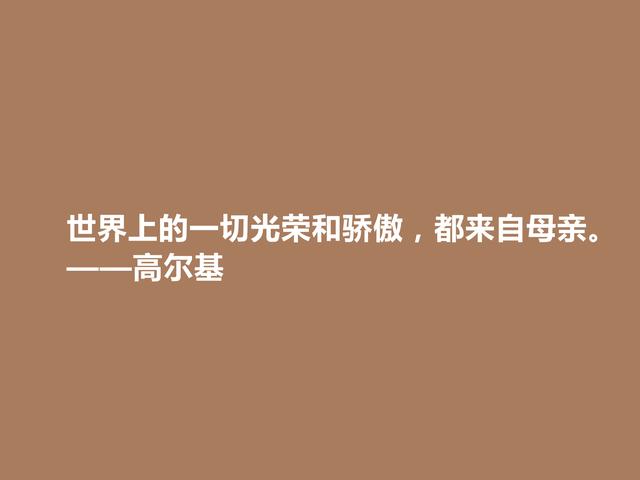 世界上的一切光荣和骄傲，都来自母亲。
——高尔基